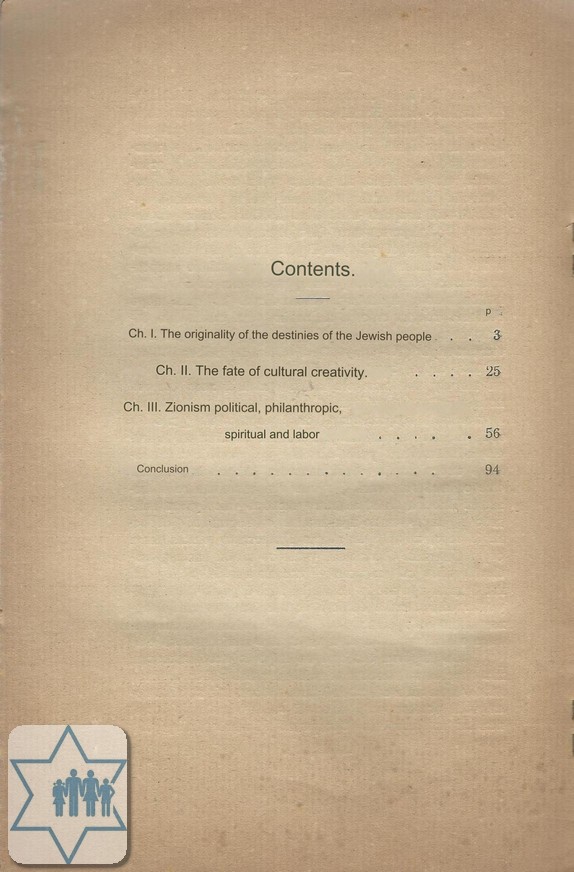 Contents.

p.

Ch. I. The originality of the destinies of the Jewish people 3

Ch. II. The fate of cultural creativity. 25

Ch. III. Zionism political, philanthropic,
spiritual and labor 56

Conclusion 94